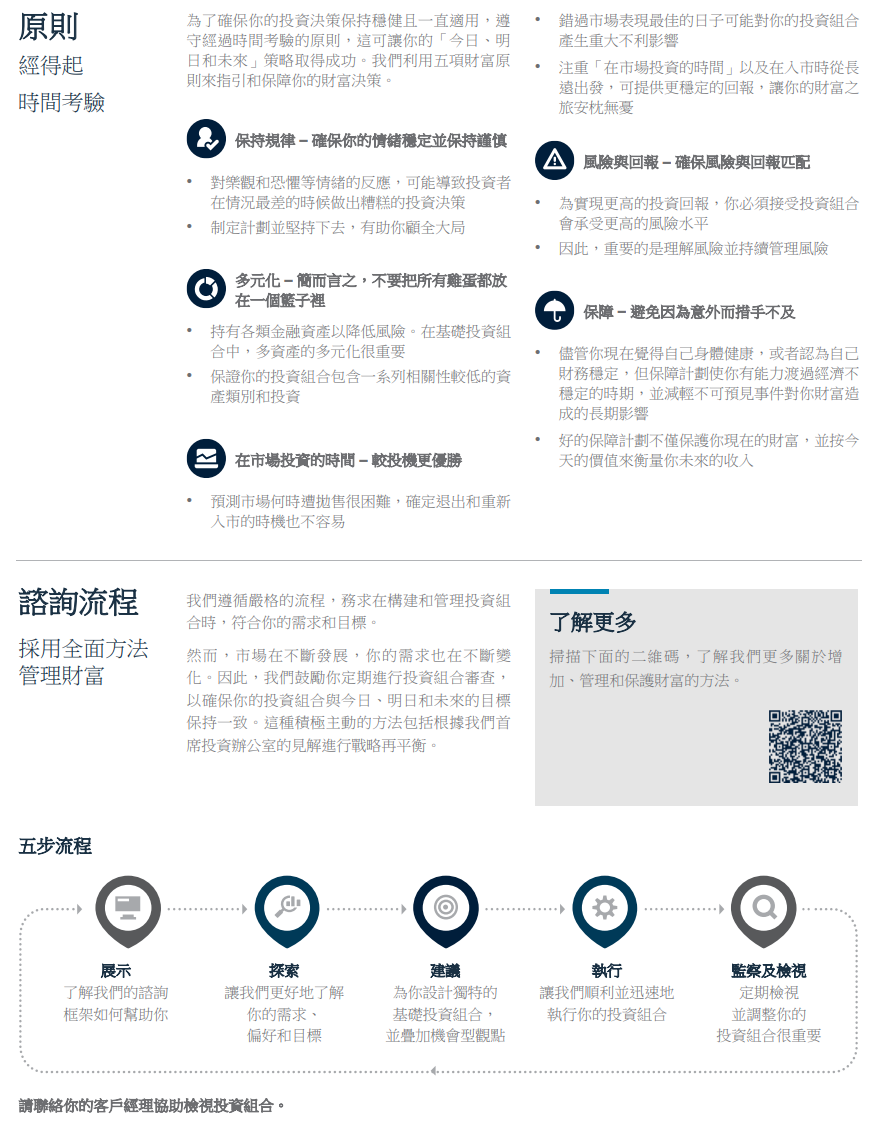 原則
經得起
時間考驗

為了確保你的投資決策保持穩健且一直適用，遵守經過時間考驗的原則，這可讓你的「今日、明日和未來」策略取得成功。我們利用五項財富原則來指引和保障你的財富決策。

保持規律 – 確保你的情緒穩定並保持謹慎

• 對樂觀和恐懼等情緒的反應，可能導致投資者在情況最差的時候做出糟糕的投資決策
• 制定計劃並堅持下去，有助你顧全大局

多元化 – 簡而言之，不要把所有雞蛋都放在一個籃子裡

• 持有各類金融資產以降低風險。在基礎投資組合中，多資產的多元化很重要
• 保證你的投資組合包含一系列相關性較低的資產類別和投資

在市場投資的時間 – 較投機更優勝

• 預測市場何時遭拋售很困難，確定退出和重新入市的時機也不容易

• 錯過市場表現最佳的日子可能對你的投資組合產生重大不利影響
• 注重「在市場投資的時間」以及在入市時從長遠出發，可提供更穩定的回報，讓你的財富之旅安枕無憂

風險與回報 – 確保風險與回報匹配

• 為實現更高的投資回報，你必須接受投資組合會承受更高的風險水平
• 因此，重要的是理解風險並持續管理風險

保障 – 避免因為意外而措手不及

• 儘管你現在覺得自己身體健康，或者認為自己財務穩定，但保障計劃使你有能力渡過經濟不穩定的時期，並減輕不可預見事件對你財富造成的長期影響
• 好的保障計劃不僅保護你現在的財富，並按今天的價值來衡量你未來的收入

諮詢流程
採用全面方法
管理財富

我們遵循嚴格的流程，務求在構建和管理投資組合時，符合你的需求和目標。

然而，市場在不斷發展，你的需求也在不斷變化。因此，我們鼓勵你定期進行投資組合審查，以確保你的投資組合與今日、明日和未來的目標保持一致。這種積極主動的方法包括根據我們首席投資辦公室的見解進行戰略再平衡。

了解更多
掃描下面的二維碼，了解我們更多關於增加、管理和保護財富的方法。

五步流程

展示
了解我們的諮詢框架如何幫助你

探索
讓我們更好地了解你的需求、偏好和目標

建議
為你設計獨特的基礎投資組合，並疊加機會型觀點

執行
讓我們順利並迅速地執行你的投資組合

監察及檢視
定期檢視並調整你的投資組合很重要

請聯絡你的客戶經理協助檢視投資組合。